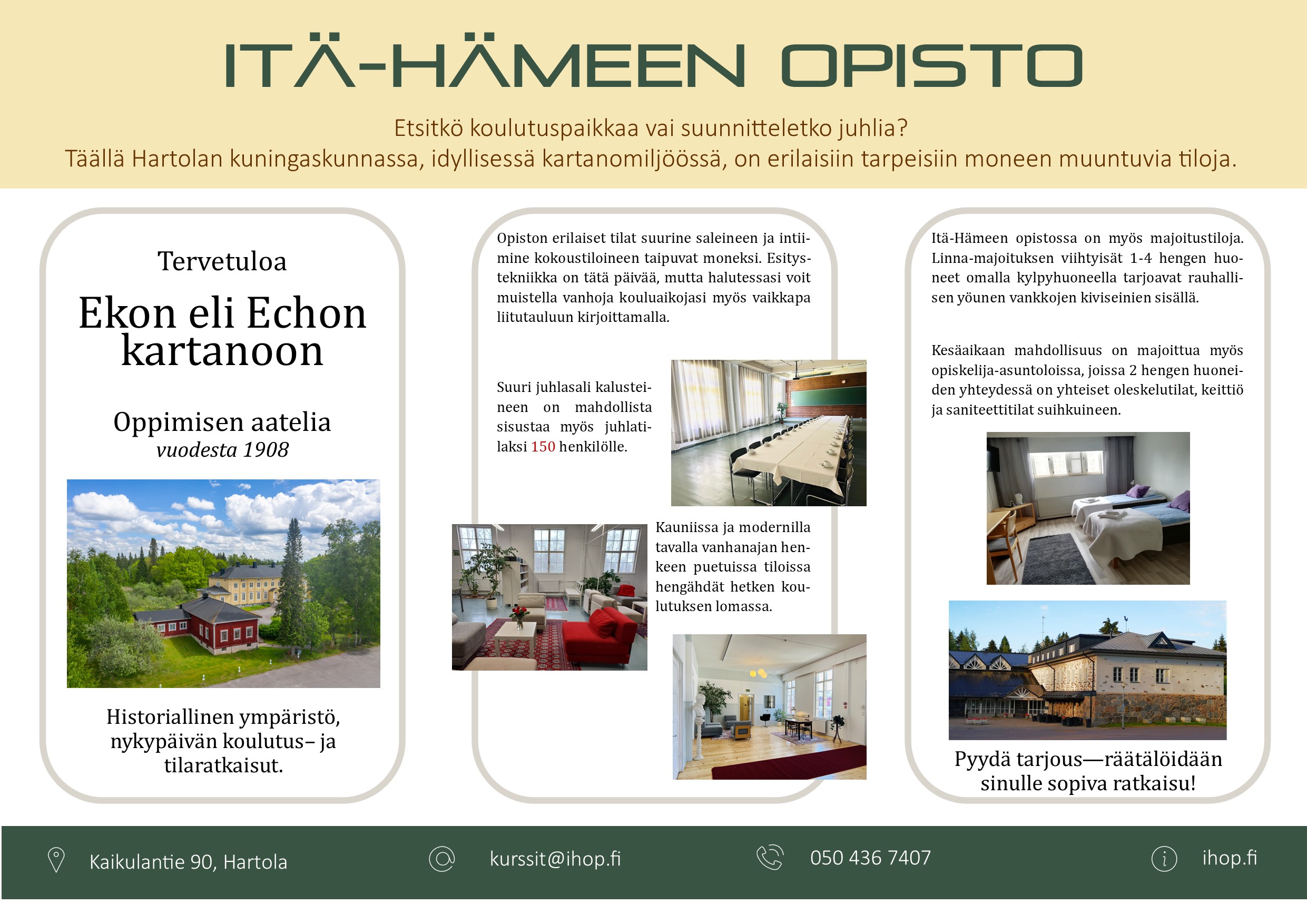 ITÄ-HÄMEEN OPISTO

Etsitkö koulutuspaikkaa vai suunnitteletko juhlia?
Täällä Hartolan kuningaskunnassa, idyllisessä kartanomiljöössä, on erilaisiin tarpeisiin moneen muuntuvia tiloja.

Tervetuloa

Ekon eli Echon kartanoon

Oppimisen aatelia
vuodesta 1908

Historiallinen ympäristö, nykypäivän koulutus– ja tilaratkaisut.

Opiston erilaiset tilat suurine saleineen ja intiimine kokoustiloineen taipuvat moneksi. Esitystekniikka on tätä päivää, mutta halutessasi voit muistella vanhoja kouluaikojasi myös vaikkapa liitutauluun kirjoittamalla.

Suuri juhlasali kalusteineen on mahdollista sisustaa myös juhlatilaksi 150 henkilölle.

Kauniissa ja modernilla tavalla vanhanajan henkeen puetuissa tiloissa hengähdät hetken koulutuksen lomassa.

Itä-Hämeen opistossa on myös majoitustiloja. Linna-majoituksen viihtyisät 1-4 hengen huoneet omalla kylpyhuoneella tarjoavat rauhallisen yöunen vankkojen kiviseinien sisällä.

Kesäaikaan mahdollisuus on majoittua myös opiskelija-asuntoloissa, joissa 2 hengen huoneiden yhteydessä on yhteiset oleskelutilat, keittiö ja saniteettitilat suihkuineen.

Pyydä tarjous—räätälöidään sinulle sopiva ratkaisu!

Kaikulantie 90, Hartola
kurssit@ihop.fi
050 436 7407
ihop.fi